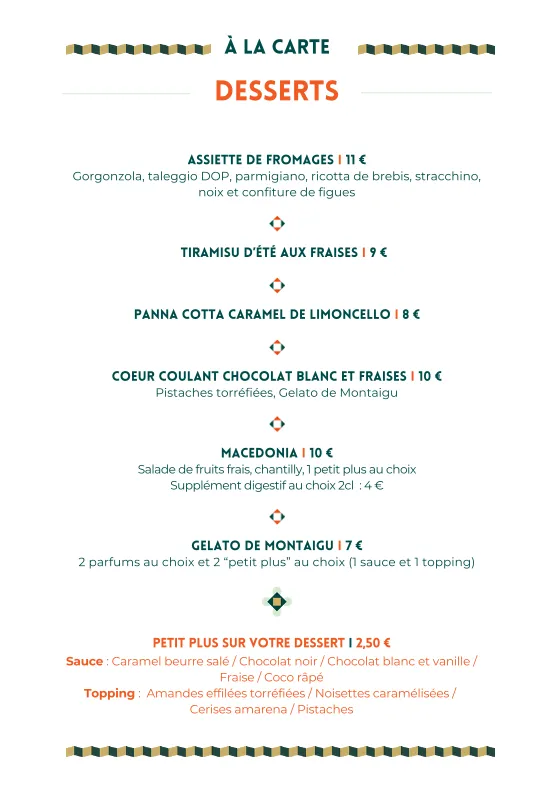 À LA CARTE

DESSERTS

ASSIETTE DE FROMAGES I 11 €
Gorgonzola, taleggio DOP, parmigiano, ricotta de brebis, stracchino, noix et confiture de figues

TIRAMISU D'ÉTÉ AUX FRAISES I 9 €

PANNA COTTA CARAMEL DE LIMONCELLO I 8 €

COEUR COULANT CHOCOLAT BLANC ET FRAISES I 10 €
Pistaches torréfiées, Gelato de Montaigu

MACEDONIA I 10 €
Salade de fruits frais, chantilly, 1 petit plus au choix
Supplément digestif au choix 2cl : 4 €

GELATO DE MONTAIGU I 7 €
2 parfums au choix et 2 "petit plus" au choix (1 sauce et 1 topping)

PETIT PLUS SUR VOTRE DESSERT I 2,50 €
Sauce : Caramel beurre salé / Chocolat noir / Chocolat blanc et vanille / Fraise / Coco râpé
Topping : Amandes effilées torréfiées / Noisettes caramélisées / Cerises amarena / Pistaches